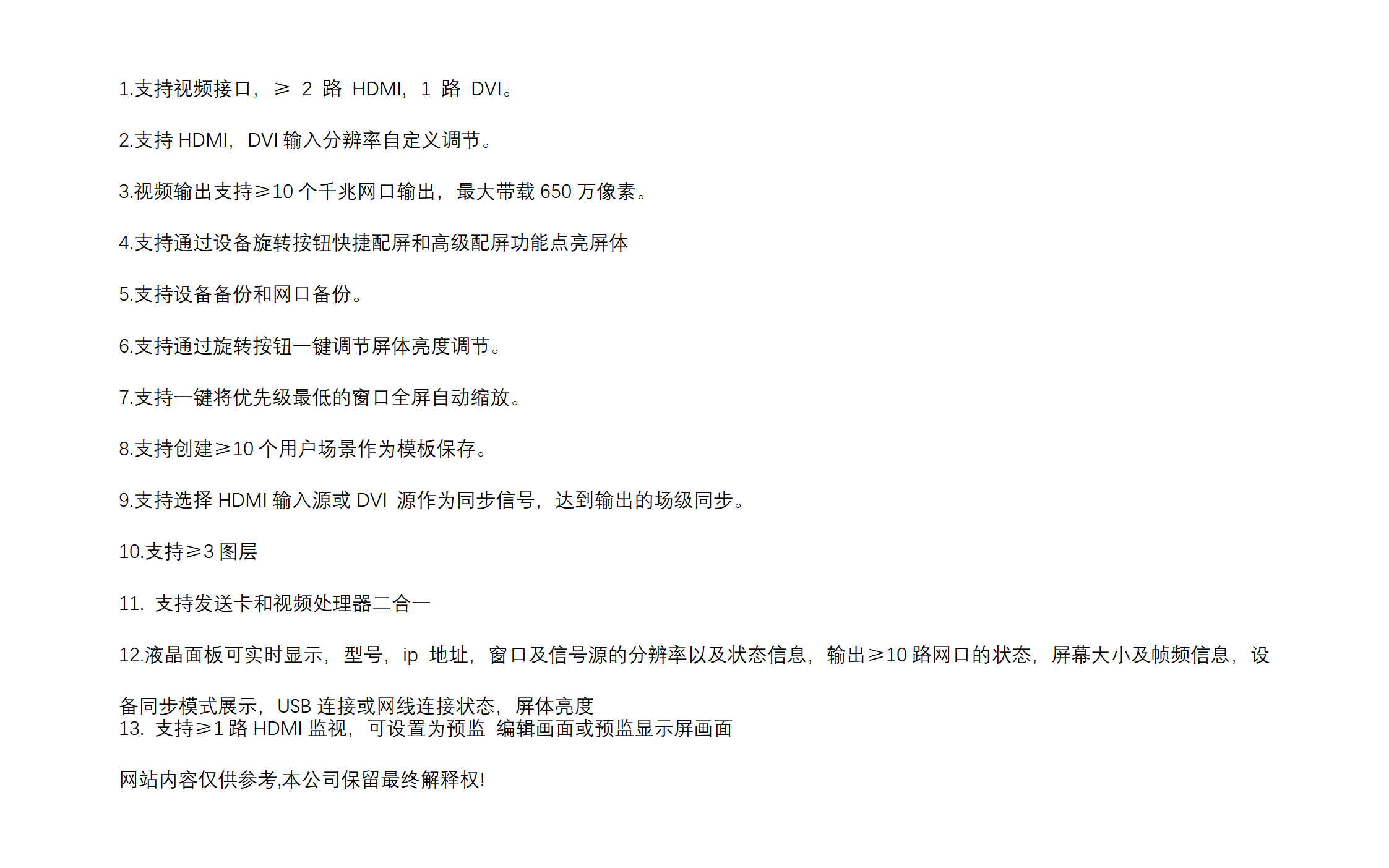 1.支持视频接口，≥ 2 路 HDMI，1 路 DVI。

2.支持 HDMI，DVI 输入分辨率自定义调节。

3.视频输出支持≥10 个千兆网口输出，最大带载 650 万像素。

4.支持通过设备旋转按钮快捷配屏和高级配屏功能点亮屏体

5.支持设备备份和网口备份。

6.支持通过旋转按钮一键调节屏体亮度调节。

7.支持一键将优先级最低的窗口全屏自动缩放。

8.支持创建≥10 个用户场景作为模板保存。

9.支持选择 HDMI 输入源或 DVI 源作为同步信号，达到输出的场级同步。

10.支持≥3 图层

11. 支持发送卡和视频处理器二合一

12.液晶面板可实时显示，型号，ip 地址，窗口及信号源的分辨率以及状态信息，输出≥10 路网口的状态，屏幕大小及帧频信息，设备同步模式展示，USB 连接或网线连接状态，屏体亮度
13. 支持≥1 路 HDMI 监视，可设置为预监 编辑画面或预监显示屏画面

网站内容仅供参考,本公司保留最终解释权!